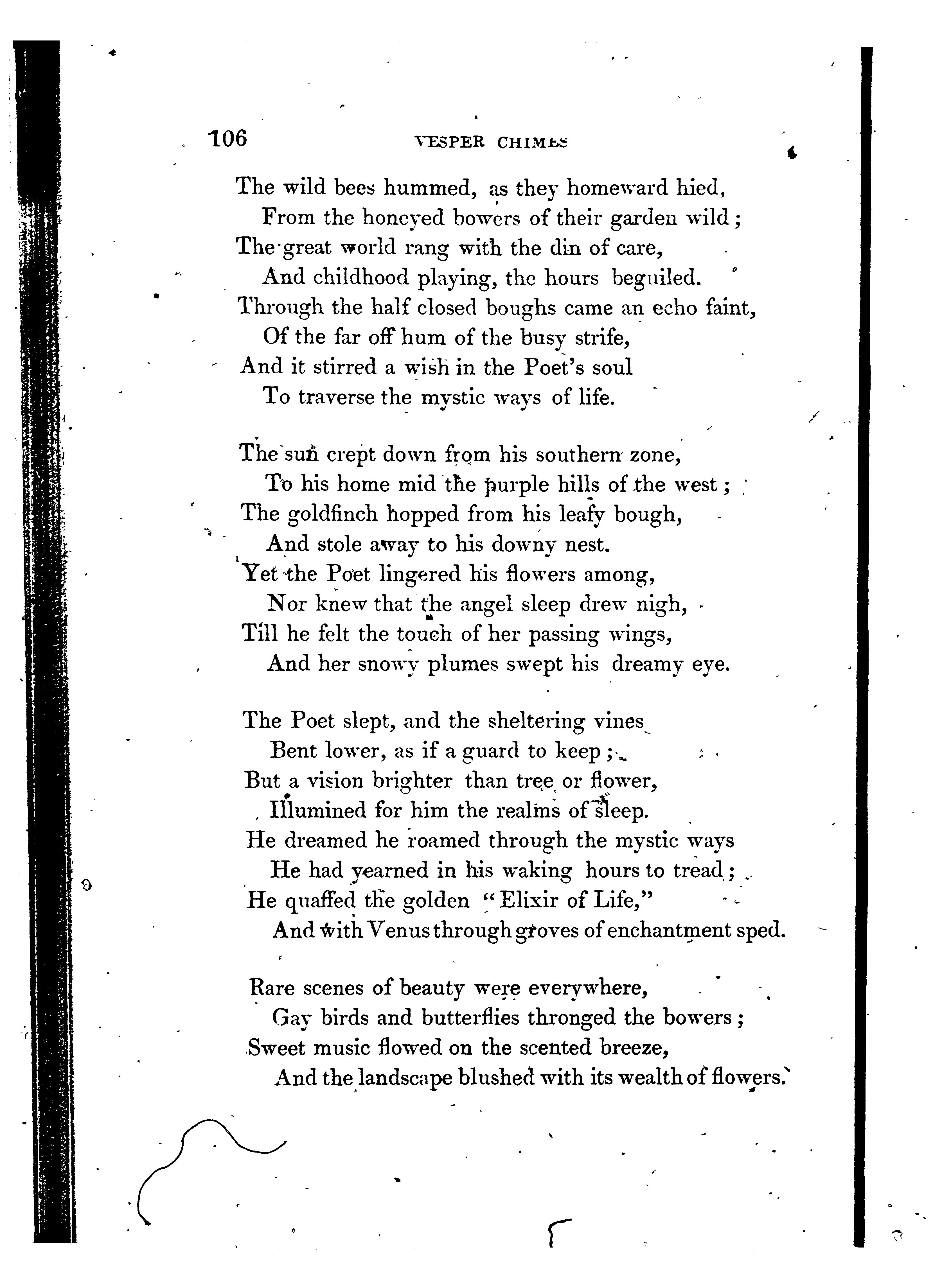 106 VESPER CHIMES

The wild bees hummed, as they homeward hied,
From the honeyed bowers of their garden wild;
The great world rang with the din of care,
And childhood playing, the hours beguiled.
Through the half closed boughs came an echo faint,
Of the far off hum of the busy strife,
And it stirred a wish in the Poet's soul
To traverse the mystic ways of life.

The sun crept down from his southern zone,
To his home mid the purple hills of the west;
The goldfinch hopped from his leafy bough,
And stole away to his downy nest.
Yet the Poet lingered his flowers among,
Nor knew that the angel sleep drew nigh,
Till he felt the touch of her passing wings,
And her snowy plumes swept his dreamy eye.

The Poet slept, and the sheltering vines
Bent lower, as if a guard to keep;
But a vision brighter than tree or flower,
Illumined for him the realms of sleep.
He dreamed he roamed through the mystic ways
He had yearned in his waking hours to tread;
He quaffed the golden "Elixir of Life,"
And with Venus through groves of enchantment sped.

Rare scenes of beauty were everywhere,
Gay birds and butterflies thronged the bowers;
Sweet music flowed on the scented breeze,
And the landscape blushed with its wealth of flowers.